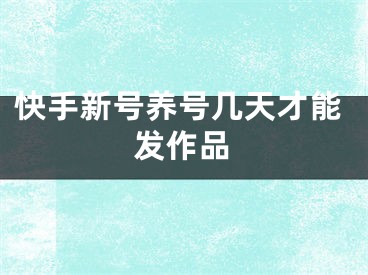 快手新号养号几天才能发作品